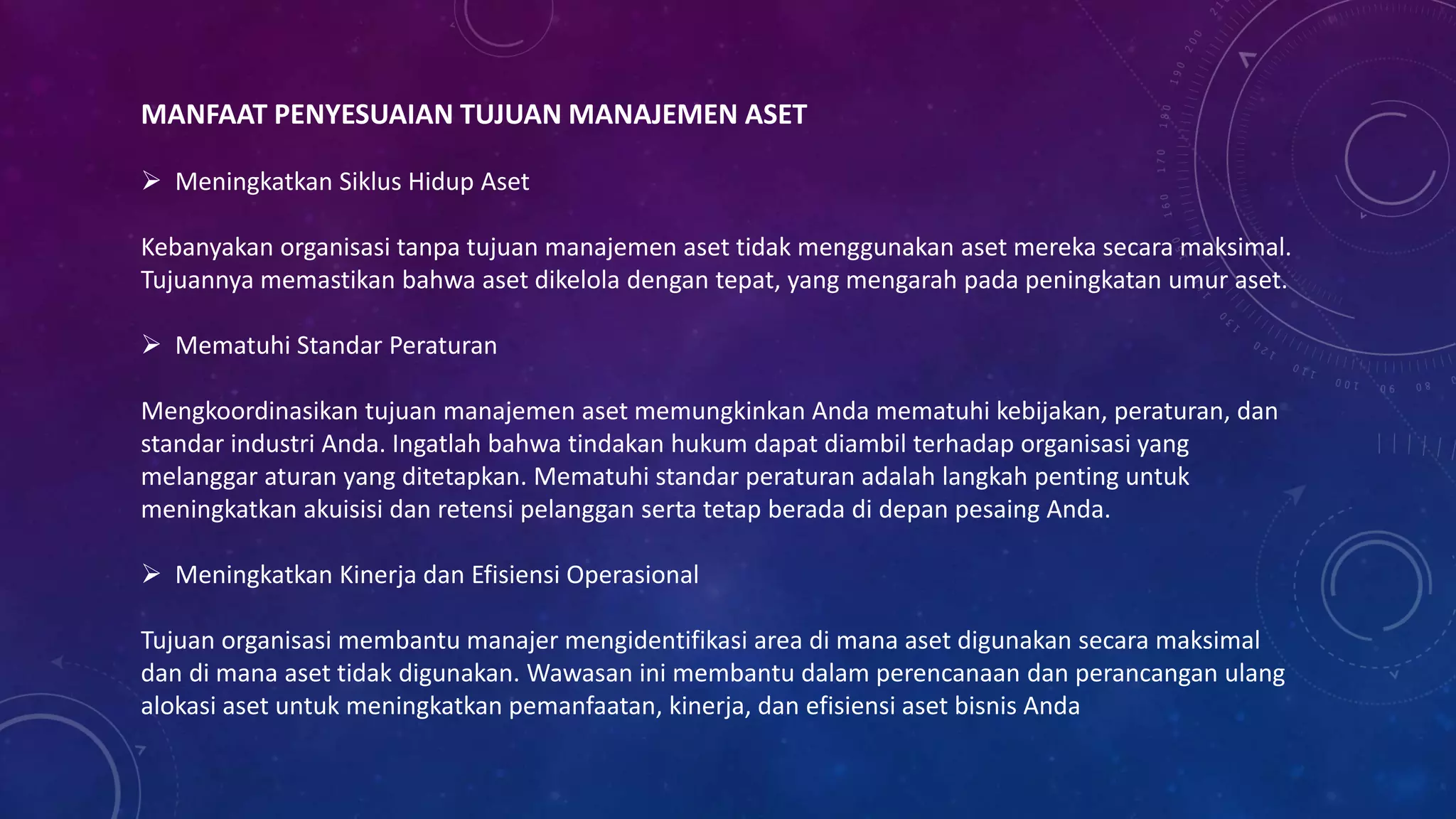 MANFAAT PENYESUAIAN TUJUAN MANAJEMEN ASET

➢ Meningkatkan Siklus Hidup Aset

Kebanyakan organisasi tanpa tujuan manajemen aset tidak menggunakan aset mereka secara maksimal. Tujuannya memastikan bahwa aset dikelola dengan tepat, yang mengarah pada peningkatan umur aset.

➢ Mematuhi Standar Peraturan

Mengkoordinasikan tujuan manajemen aset memungkinkan Anda mematuhi kebijakan, peraturan, dan standar industri Anda. Ingatlah bahwa tindakan hukum dapat diambil terhadap organisasi yang melanggar aturan yang ditetapkan. Mematuhi standar peraturan adalah langkah penting untuk meningkatkan akuisisi dan retensi pelanggan serta tetap berada di depan pesaing Anda.

➢ Meningkatkan Kinerja dan Efisiensi Operasional

Tujuan organisasi membantu manajer mengidentifikasi area di mana aset digunakan secara maksimal dan di mana aset tidak digunakan. Wawasan ini membantu dalam perencanaan dan perancangan ulang alokasi aset untuk meningkatkan pemanfaatan, kinerja, dan efisiensi aset bisnis Anda